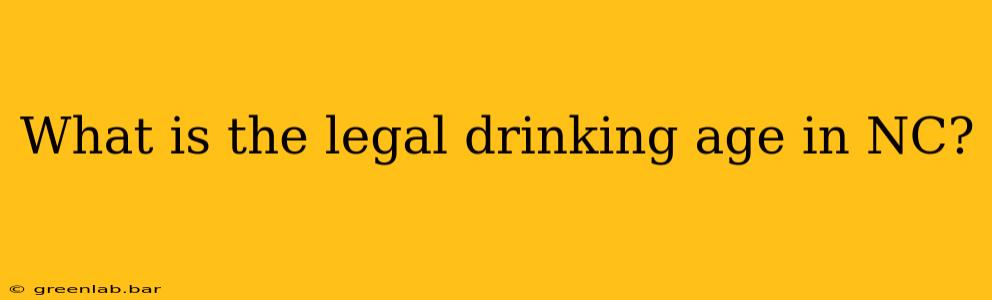 What is the legal drinking age in NC?

© greenlab.bar